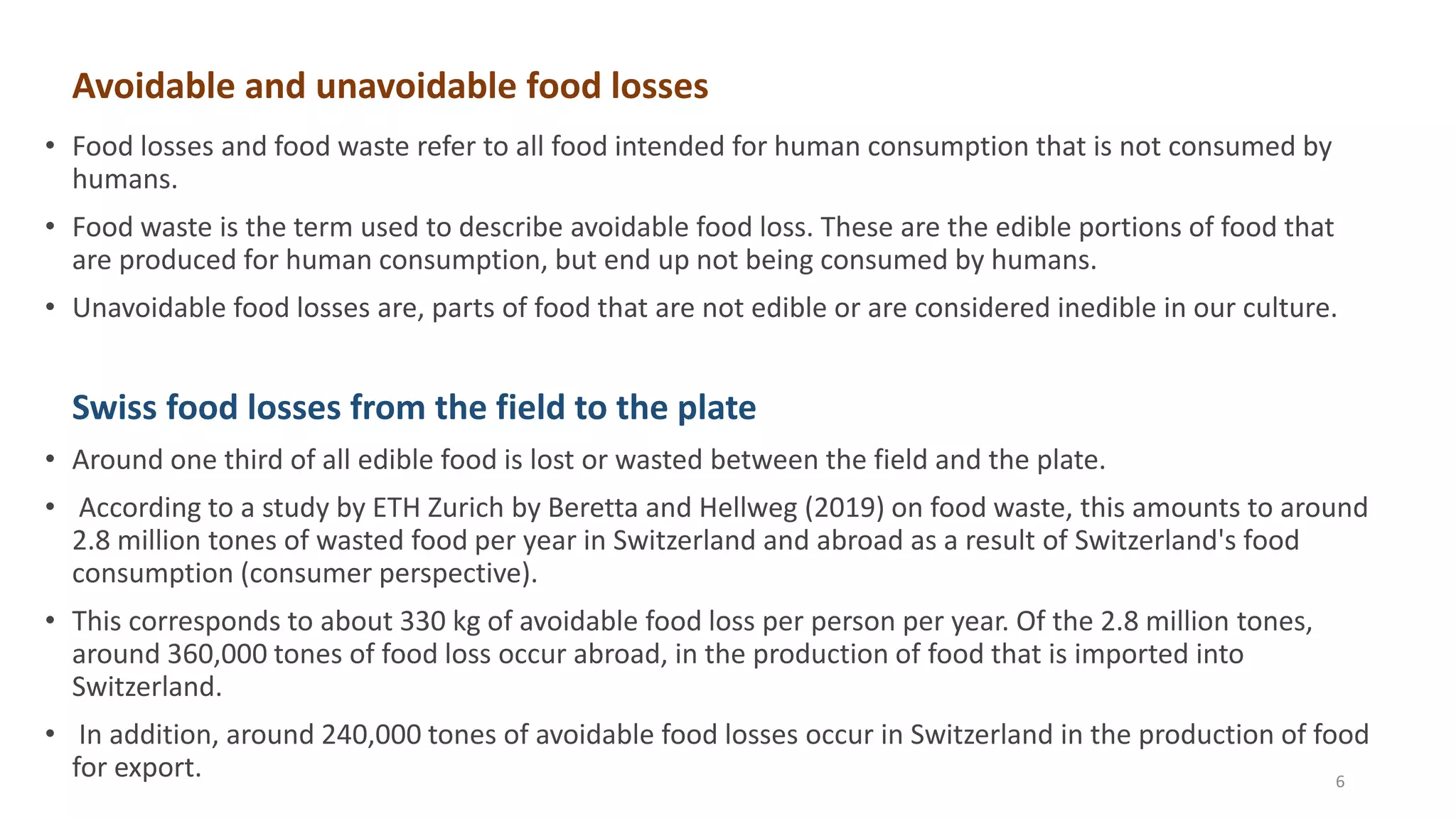 Avoidable and unavoidable food losses

• Food losses and food waste refer to all food intended for human consumption that is not consumed by humans.

• Food waste is the term used to describe avoidable food loss. These are the edible portions of food that are produced for human consumption, but end up not being consumed by humans.

• Unavoidable food losses are, parts of food that are not edible or are considered inedible in our culture.

Swiss food losses from the field to the plate

• Around one third of all edible food is lost or wasted between the field and the plate.

• According to a study by ETH Zurich by Beretta and Hellweg (2019) on food waste, this amounts to around 2.8 million tones of wasted food per year in Switzerland and abroad as a result of Switzerland's food consumption (consumer perspective).

• This corresponds to about 330 kg of avoidable food loss per person per year. Of the 2.8 million tones, around 360,000 tones of food loss occur abroad, in the production of food that is imported into Switzerland.

• In addition, around 240,000 tones of avoidable food losses occur in Switzerland in the production of food for export.

6